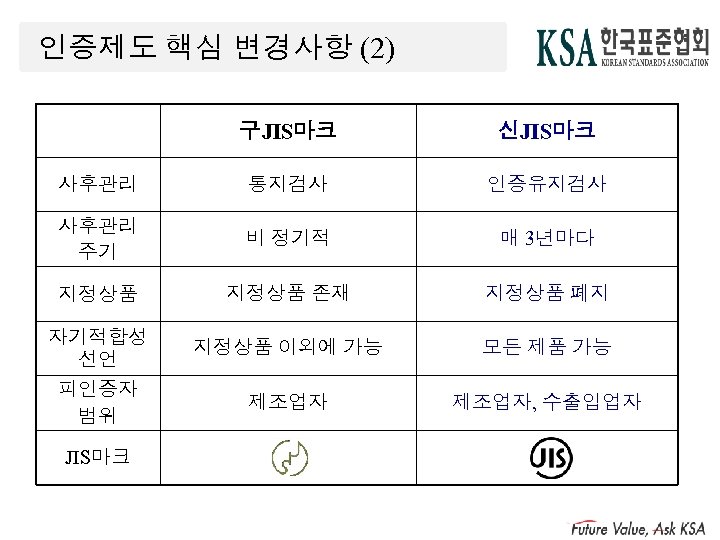 인증제도 핵심 변경사항 (2)

KSA 한국표준협회
KOREAN STANDARDS ASSOCIATION

| | 구JIS마크 | 신JIS마크 |
|---|---|---|
| 사후관리 | 통지검사 | 인증유지검사 |
| 사후관리 주기 | 비 정기적 | 매 3년마다 |
| 지정상품 | 지정상품 존재 | 지정상품 폐지 |
| 자기적합성 선언 | 지정상품 이외에 가능 | 모든 제품 가능 |
| 피인증자 범위 | 제조업자 | 제조업자, 수출입업자 |
| JIS마크 | | JIS |

Future Value, Ask KSA